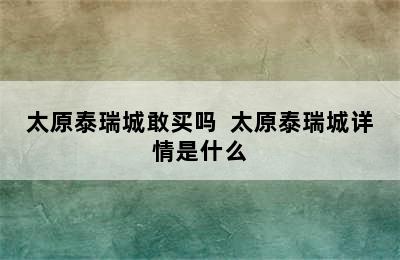 太原泰瑞城敢买吗 太原泰瑞城详情是什么